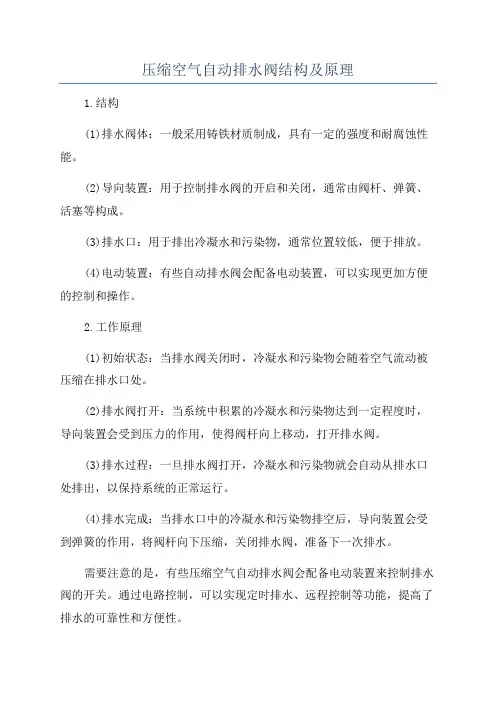 压缩空气自动排水阀结构及原理

1.结构

(1)排水阀体：一般采用铸铁材质制成，具有一定的强度和耐腐蚀性能。

(2)导向装置：用于控制排水阀的开启和关闭，通常由阀杆、弹簧、活塞等构成。

(3)排水口：用于排出冷凝水和污染物，通常位置较低，便于排放。

(4)电动装置：有些自动排水阀会配备电动装置，可以实现更加方便的控制和操作。

2.工作原理

(1)初始状态：当排水阀关闭时，冷凝水和污染物会随着空气流动被压缩在排水口处。

(2)排水阀打开：当系统中积累的冷凝水和污染物达到一定程度时，导向装置会受到压力的作用，使得阀杆向上移动，打开排水阀。

(3)排水过程：一旦排水阀打开，冷凝水和污染物就会自动从排水口处排出，以保持系统的正常运行。

(4)排水完成：当排水口中的冷凝水和污染物排空后，导向装置会受到弹簧的作用，将阀杆向下压缩，关闭排水阀，准备下一次排水。

需要注意的是，有些压缩空气自动排水阀会配备电动装置来控制排水阀的开关。通过电路控制，可以实现定时排水、远程控制等功能，提高了排水的可靠性和方便性。